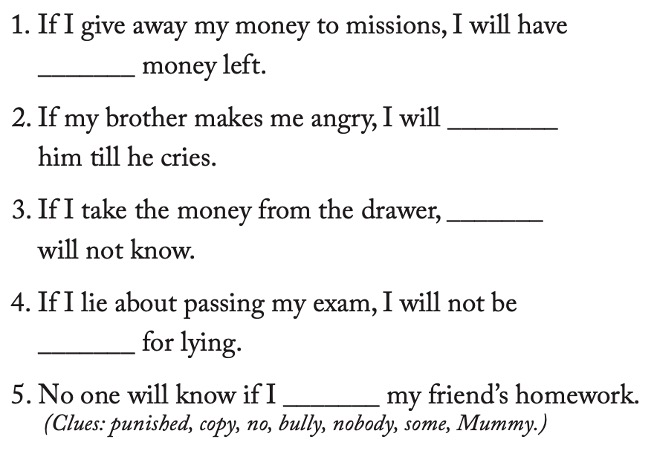 1. If I give away my money to missions, I will have ____ money left.

2. If my brother makes me angry, I will ____ him till he cries.

3. If I take the money from the drawer, ____ will not know.

4. If I lie about passing my exam, I will not be ____ for lying.

5. No one will know if I ____ my friend's homework.
(Clues: punished, copy, no, bully, nobody, some, Mummy.)